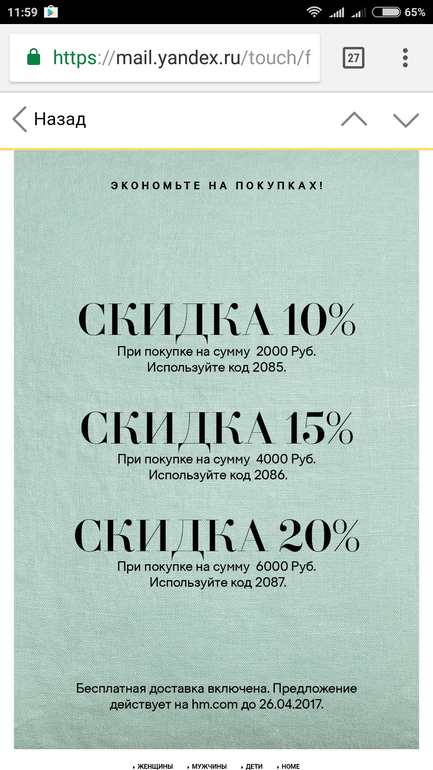 11:59 65%

https://mail.yandex.ru/touch/f

27

Назад

ЭКОНОМЬТЕ НА ПОКУПКАХ!

СКИДКА 10%
При покупке на сумму 2000 Руб.
Используйте код 2085.

СКИДКА 15%
При покупке на сумму 4000 Руб.
Используйте код 2086.

СКИДКА 20%
При покупке на сумму 6000 Руб.
Используйте код 2087.

Бесплатная доставка включена. Предложение действует на hm.com до 26.04.2017.

ЖЕНЩИНЫ МУЖЧИНЫ ДЕТИ HOME